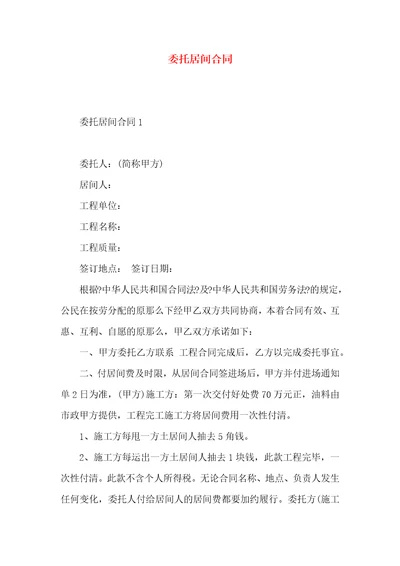 委托居间合同

委托居间合同 1

委托人：(简称甲方)

居间人：

工程单位：

工程名称：

工程质量：

签订地点： 签订日期：

根据?中华人民共和国合同法?及?中华人民共和国劳务法?的规定，公民在按劳分配的原那么下经甲乙双方共同协商，本着合同有效、互惠、互利、自愿的原那么，甲乙双方承诺如下：

一、甲方委托乙方联系 工程合同完成后，乙方以完成委托事宜。

二、付居间费及时限，从居间合同签进场后，甲方并付进场通知单 2 日为准，(甲方)施工方：第一次交付好处费 70 万元正，油料由市政甲方提供，工程完工施工方将居间费用一次性付清。

1、施工方每甩一方土居间人抽去 5 角钱。

2、施工方每运出一方土居间人抽去 1 块钱，此款工程完毕，一次性付清。此款不含个人所得税。无论合同名称、地点、负责人发生任何变化，委托人付给居间人的居间费都要加约履行。委托方(施工